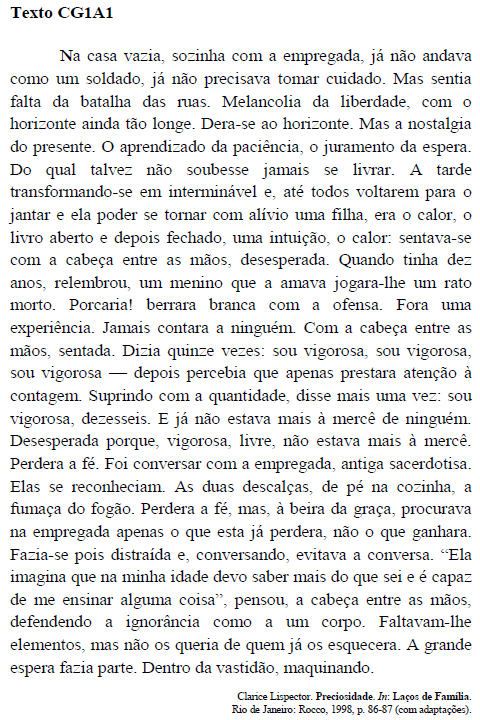 Texto CG1A1

Na casa vazia, sozinha com a empregada, já não andava como um soldado, já não precisava tomar cuidado. Mas sentia falta da batalha das ruas. Melancolia da liberdade, com o horizonte ainda tão longe. Dera-se ao horizonte. Mas a nostalgia do presente. O aprendizado da paciência, o juramento da espera. Do qual talvez não soubesse jamais se livrar. A tarde transformando-se em interminável e, até todos voltarem para o jantar e ela poder se tornar com alívio uma filha, era o calor, o livro aberto e depois fechado, uma intuição, o calor: sentava-se com a cabeça entre as mãos, desesperada. Quando tinha dez anos, relembrou, um menino que a amava jogara-lhe um rato morto. Porcaria! berrara branca com a ofensa. Fora uma experiência. Jamais contara a ninguém. Com a cabeça entre as mãos, sentada. Dizia quinze vezes: sou vigorosa, sou vigorosa, sou vigorosa — depois percebia que apenas prestara atenção à contagem. Suprindo com a quantidade, disse mais uma vez: sou vigorosa, dezesseis. E já não estava mais à mercê de ninguém. Desesperada porque, vigorosa, livre, não estava mais à mercê. Perdera a fé. Foi conversar com a empregada, antiga sacerdotisa. Elas se reconheciam. As duas descalças, de pé na cozinha, a fumaça do fogão. Perdera a fé, mas, à beira da graça, procurava na empregada apenas o que esta já perdera, não o que ganhara. Fazia-se pois distraída e, conversando, evitava a conversa. “Ela imagina que na minha idade devo saber mais do que sei e é capaz de me ensinar alguma coisa”, pensou, a cabeça entre as mãos, defendendo a ignorância como a um corpo. Faltavam-lhe elementos, mas não os queria de quem já os esquecera. A grande espera fazia parte. Dentro da vastidão, maquinando.

Clarice Lispector. Preciosidade. In: Laços de Família. Rio de Janeiro: Rocco, 1998, p. 86-87 (com adaptações).